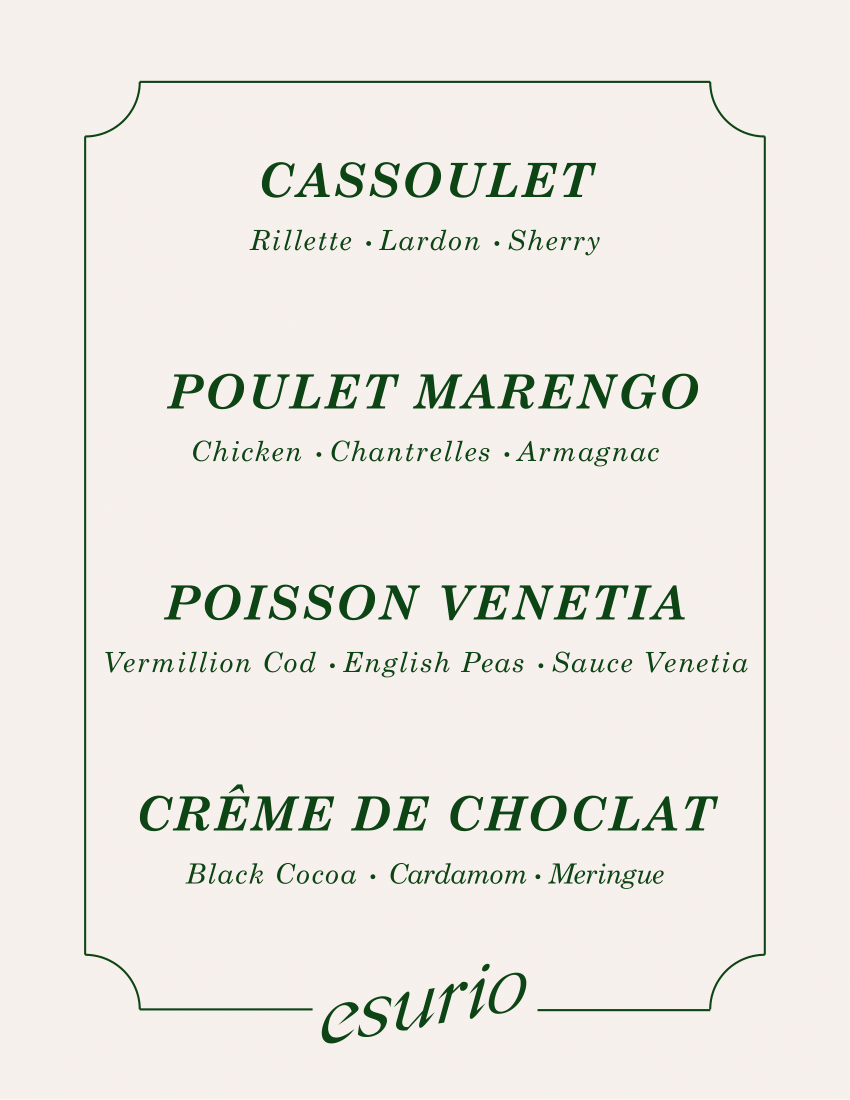 CASSOULET

Rillette • Lardon • Sherry

POULET MARENGO

Chicken • Chantrelles • Armagnac

POISSON VENETIA

Vermillion Cod • English Peas • Sauce Venetia

CRÊME DE CHOCLAT

Black Cocoa • Cardamom • Meringue

esurio